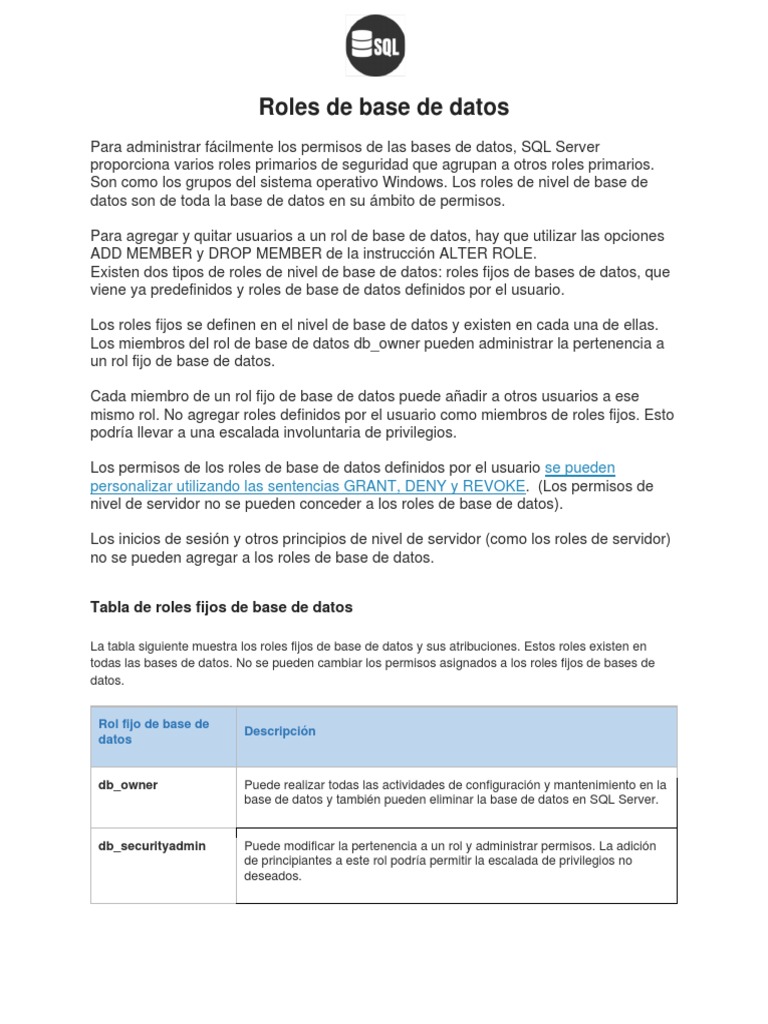 SQL

Roles de base de datos

Para administrar fácilmente los permisos de las bases de datos, SQL Server proporciona varios roles primarios de seguridad que agrupan a otros roles primarios. Son como los grupos del sistema operativo Windows. Los roles de nivel de base de datos son de toda la base de datos en su ámbito de permisos.

Para agregar y quitar usuarios a un rol de base de datos, hay que utilizar las opciones ADD MEMBER y DROP MEMBER de la instrucción ALTER ROLE.
Existen dos tipos de roles de nivel de base de datos: roles fijos de bases de datos, que viene ya predefinidos y roles de base de datos definidos por el usuario.

Los roles fijos se definen en el nivel de base de datos y existen en cada una de ellas. Los miembros del rol de base de datos db_owner pueden administrar la pertenencia a un rol fijo de base de datos.

Cada miembro de un rol fijo de base de datos puede añadir a otros usuarios a ese mismo rol. No agregar roles definidos por el usuario como miembros de roles fijos. Esto podría llevar a una escalada involuntaria de privilegios.

Los permisos de los roles de base de datos definidos por el usuario se pueden personalizar utilizando las sentencias GRANT, DENY y REVOKE. (Los permisos de nivel de servidor no se pueden conceder a los roles de base de datos).

Los inicios de sesión y otros principios de nivel de servidor (como los roles de servidor) no se pueden agregar a los roles de base de datos.

Tabla de roles fijos de base de datos

La tabla siguiente muestra los roles fijos de base de datos y sus atribuciones. Estos roles existen en todas las bases de datos. No se pueden cambiar los permisos asignados a los roles fijos de bases de datos.

| Rol fijo de base de datos | Descripción |
|---|---|
| db_owner | Puede realizar todas las actividades de configuración y mantenimiento en la base de datos y también pueden eliminar la base de datos en SQL Server. |
| db_securityadmin | Puede modificar la pertenencia a un rol y administrar permisos. La adición de principiantes a este rol podría permitir la escalada de privilegios no deseados. |